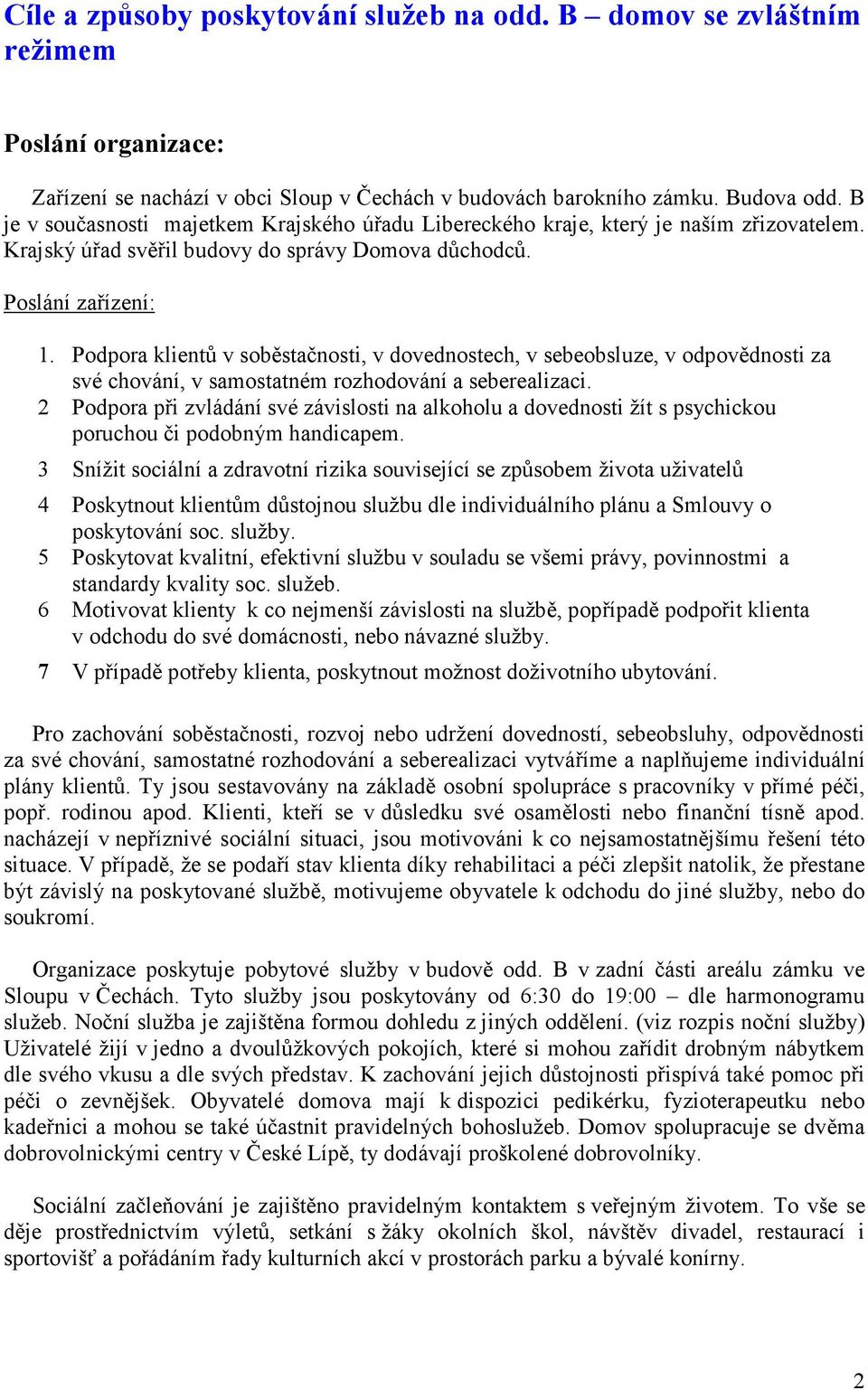 Cíle a způsoby poskytování služeb na odd. B – domov se zvláštním režimem

Poslání organizace:

Zařízení se nachází v obci Sloup v Čechách v budovách barokního zámku. Budova odd. B je v současnosti majetkem Krajského úřadu Libereckého kraje, který je naším zřizovatelem. Krajský úřad svěřil budovy do správy Domova důchodců.

Poslání zařízení:

1. Podpora klientů v soběstačnosti, v dovednostech, v sebeobsluze, v odpovědnosti za své chování, v samostatném rozhodování a seberealizaci.
2 Podpora při zvládání své závislosti na alkoholu a dovednosti žít s psychickou poruchou či podobným handicapem.
3 Snížit sociální a zdravotní rizika související se způsobem života uživatelů
4 Poskytnout klientům důstojnou službu dle individuálního plánu a Smlouvy o poskytování soc. služby.
5 Poskytovat kvalitní, efektivní službu v souladu se všemi právy, povinnostmi a standardy kvality soc. služeb.
6 Motivovat klienty k co nejmenší závislosti na službě, popřípadě podpořit klienta v odchodu do své domácnosti, nebo návazné služby.
7 V případě potřeby klienta, poskytnout možnost doživotního ubytování.

Pro zachování soběstačnosti, rozvoj nebo udržení dovedností, sebeobsluhy, odpovědnosti za své chování, samostatné rozhodování a seberealizaci vytváříme a naplňujeme individuální plány klientů. Ty jsou sestavovány na základě osobní spolupráce s pracovníky v přímé péči, popř. rodinou apod. Klienti, kteří se v důsledku své osamělosti nebo finanční tísně apod. nacházejí v nepříznivé sociální situaci, jsou motivováni k co nejsamostatnějšímu řešení této situace. V případě, že se podaří stav klienta díky rehabilitaci a péči zlepšit natolik, že přestane být závislý na poskytované službě, motivujeme obyvatele k odchodu do jiné služby, nebo do soukromí.

Organizace poskytuje pobytové služby v budově odd. B v zadní části areálu zámku ve Sloupu v Čechách. Tyto služby jsou poskytovány od 6:30 do 19:00 – dle harmonogramu služeb. Noční služba je zajištěna formou dohledu z jiných oddělení. (viz rozpis noční služby) Uživatelé žijí v jedno a dvoulůžkových pokojích, které si mohou zařídit drobným nábytkem dle svého vkusu a dle svých představ. K zachování jejich důstojnosti přispívá také pomoc při péči o zevnějšek. Obyvatelé domova mají k dispozici pedikérku, fyzioterapeutku nebo kadeřnici a mohou se také účastnit pravidelných bohoslužeb. Domov spolupracuje se dvěma dobrovolnickými centry v České Lípě, ty dodávají proškolené dobrovolníky.

Sociální začleňování je zajištěno pravidelným kontaktem s veřejným životem. To vše se děje prostřednictvím výletů, setkání s žáky okolních škol, návštěv divadel, restaurací i sportovišť a pořádáním řady kulturních akcí v prostorách parku a bývalé konírny.

2